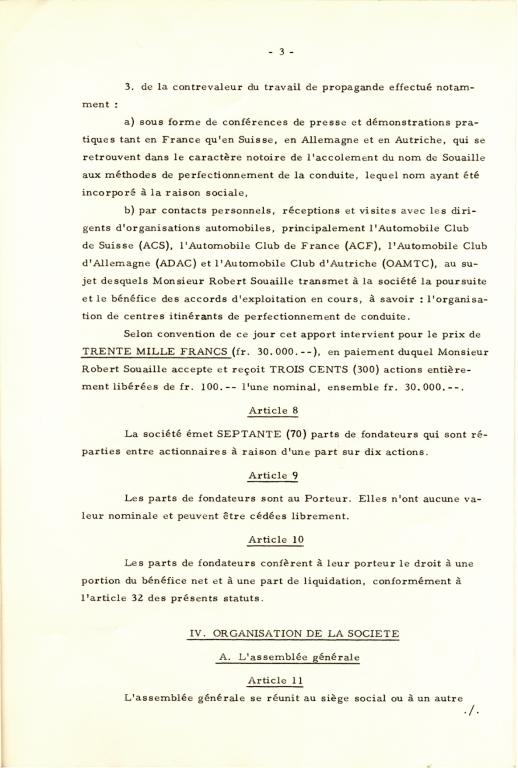 - 3 -

3. de la contrevaleur du travail de propagande effectué notamment :

a) sous forme de conférences de presse et démonstrations pratiques tant en France qu'en Suisse, en Allemagne et en Autriche, qui se retrouvent dans le caractère notoire de l'accolement du nom de Souaille aux méthodes de perfectionnement de la conduite, lequel nom ayant été incorporé à la raison sociale,

b) par contacts personnels, réceptions et visites avec les dirigents d'organisations automobiles, principalement l'Automobile Club de Suisse (ACS), l'Automobile Club de France (ACF), l'Automobile Club d'Allemagne (ADAC) et l'Automobile Club d'Autriche (OAMTC), au sujet desquels Monsieur Robert Souaille transmet à la société la poursuite et le bénéfice des accords d'exploitation en cours, à savoir : l'organisation de centres itinérants de perfectionnement de conduite.

Selon convention de ce jour cet apport intervient pour le prix de TRENTE MILLE FRANCS (fr. 30.000.--), en paiement duquel Monsieur Robert Souaille accepte et reçoit TROIS CENTS (300) actions entièrement libérées de fr. 100.-- l'une nominal, ensemble fr. 30.000.--.

Article 8

La société émet SEPTANTE (70) parts de fondateurs qui sont réparties entre actionnaires à raison d'une part sur dix actions.

Article 9

Les parts de fondateurs sont au Porteur. Elles n'ont aucune valeur nominale et peuvent être cédées librement.

Article 10

Les parts de fondateurs confèrent à leur porteur le droit à une portion du bénéfice net et à une part de liquidation, conformément à l'article 32 des présents statuts.

IV. ORGANISATION DE LA SOCIETE

A. L'assemblée générale

Article 11

L'assemblée générale se réunit au siège social ou à un autre

./.